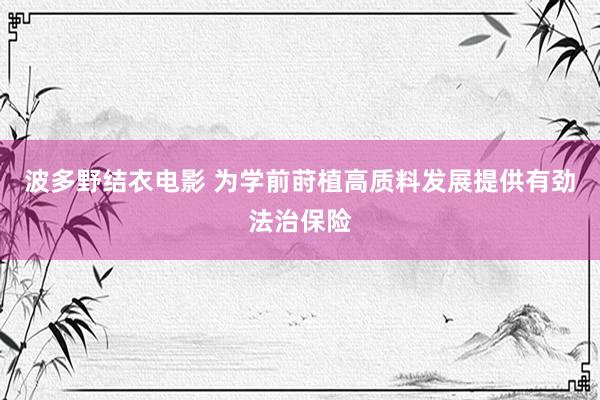 波多野结衣电影 为学前莳植高质料发展提供有劲法治保险